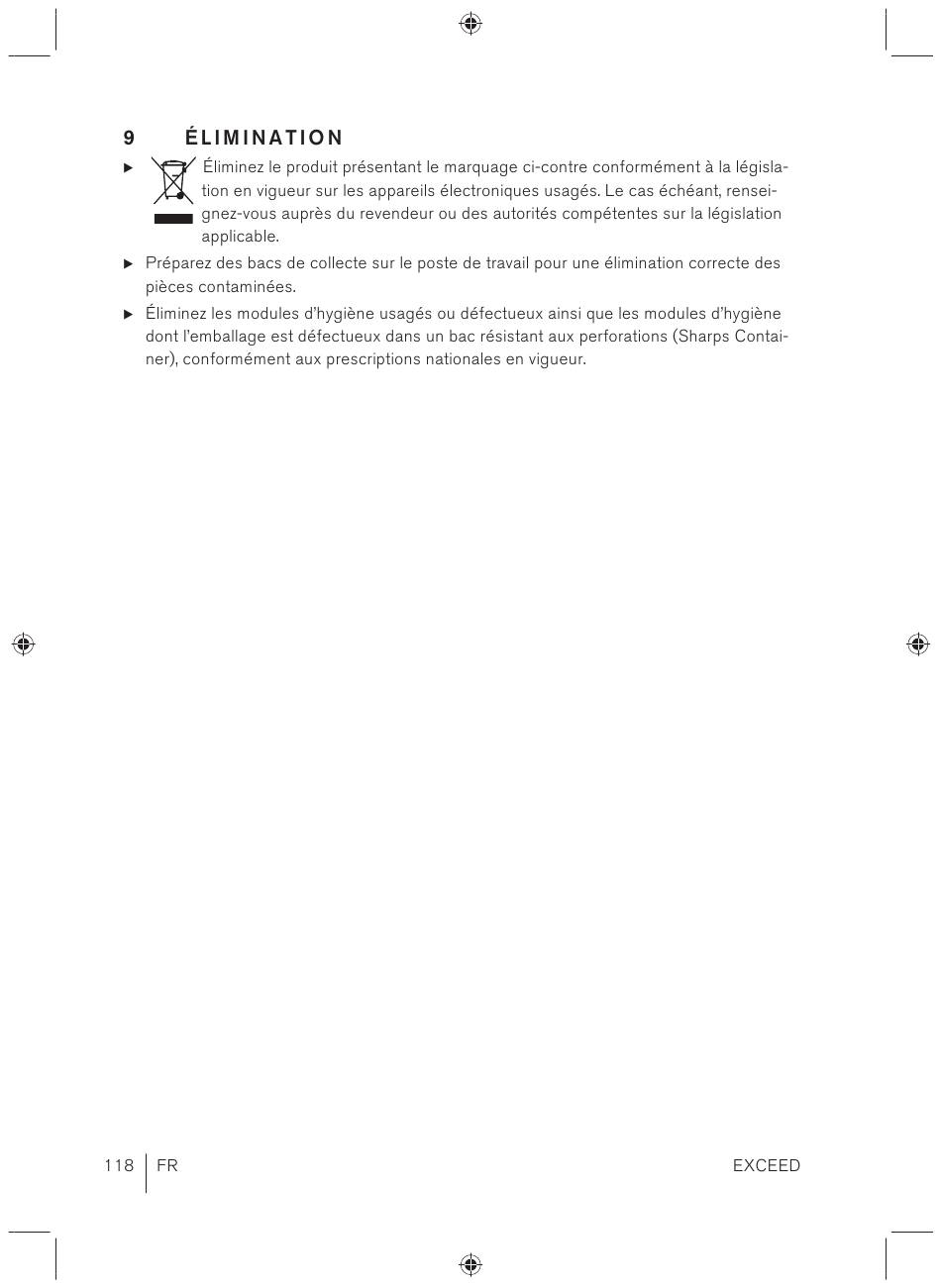 9 ÉLIMINATION

▶ Éliminez le produit présentant le marquage ci-contre conformément à la législation en vigueur sur les appareils électroniques usagés. Le cas échéant, renseignez-vous auprès du revendeur ou des autorités compétentes sur la législation applicable.

▶ Préparez des bacs de collecte sur le poste de travail pour une élimination correcte des pièces contaminées.

▶ Éliminez les modules d'hygiène usagés ou défectueux ainsi que les modules d'hygiène dont l'emballage est défectueux dans un bac résistant aux perforations (Sharps Container), conformément aux prescriptions nationales en vigueur.

118 FR EXCEED